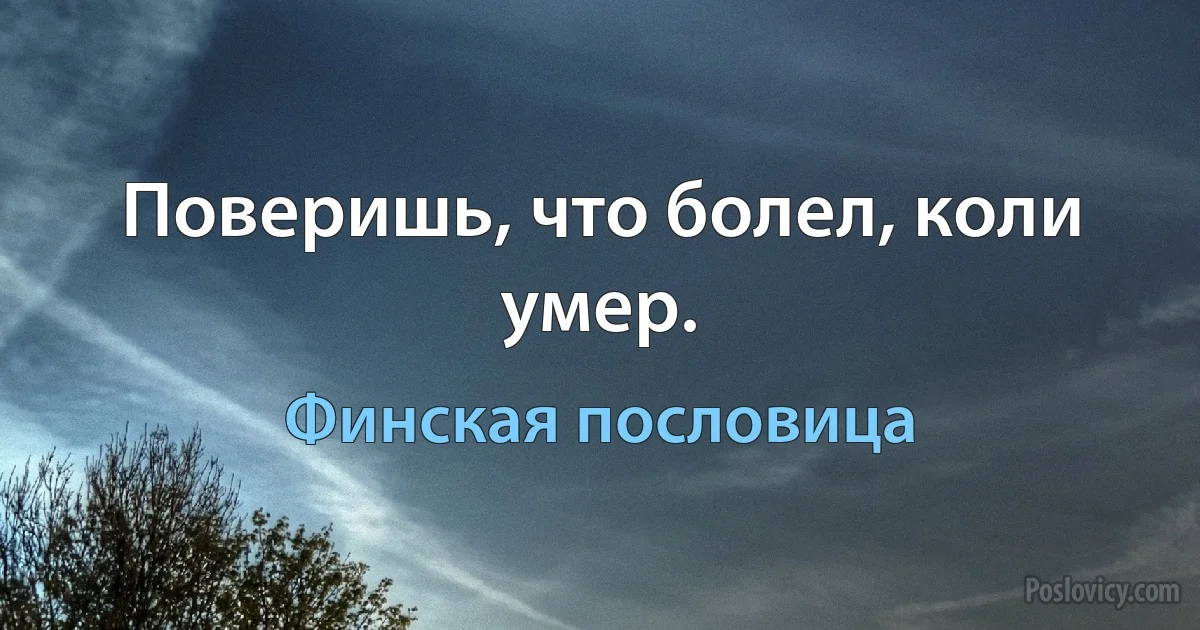 Поверишь, что болел, коли умер.

Финская пословица

Poslovicy.com